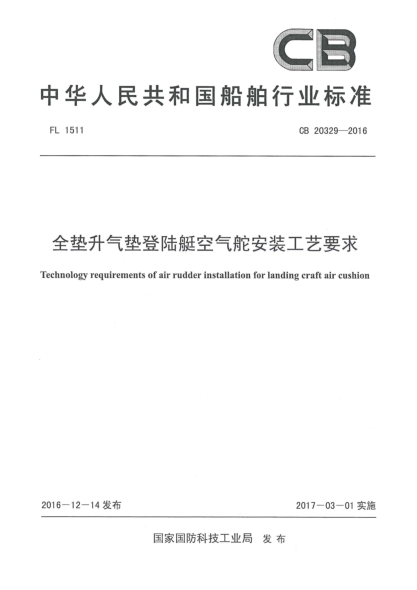 CB

中华人民共和国船舶行业标准

FL 1511

CB 20329—2016

全垫升气垫登陆艇空气舵安装工艺要求

Technology requirements of air rudder installation for landing craft air cushion

2016－12－14 发布

2017－03－01 实施

国家国防科技工业局 发布